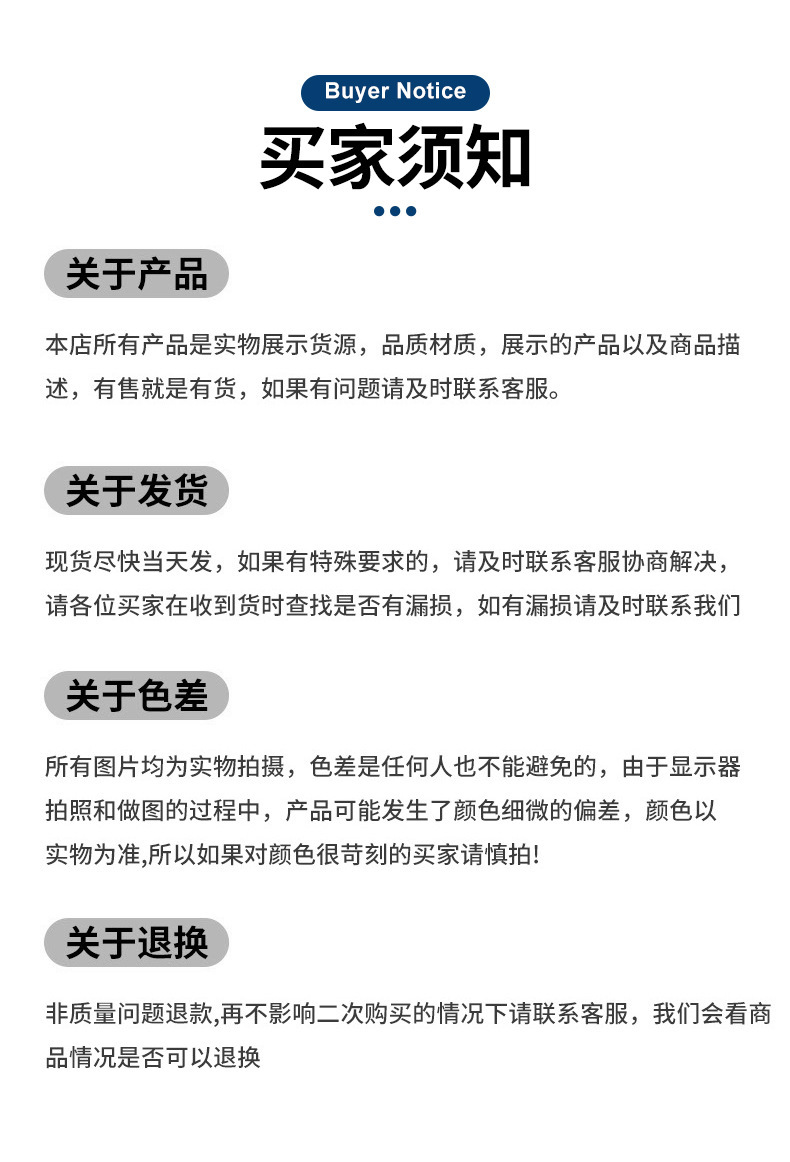 Buyer Notice
买家须知

关于产品

本店所有产品是实物展示货源，品质材质，展示的产品以及商品描述，有售就是有货，如果有问题请及时联系客服。

关于发货

现货尽快当天发，如果有特殊要求的，请及时联系客服协商解决，请各位买家在收到货时查找是否有漏损，如有漏损请及时联系我们

关于色差

所有图片均为实物拍摄，色差是任何人也不能避免的，由于显示器拍照和做图的过程中，产品可能发生了颜色细微的偏差，颜色以实物为准,所以如果对颜色很苛刻的买家请慎拍!

关于退换

非质量问题退款,再不影响二次购买的情况下请联系客服，我们会看商品情况是否可以退换